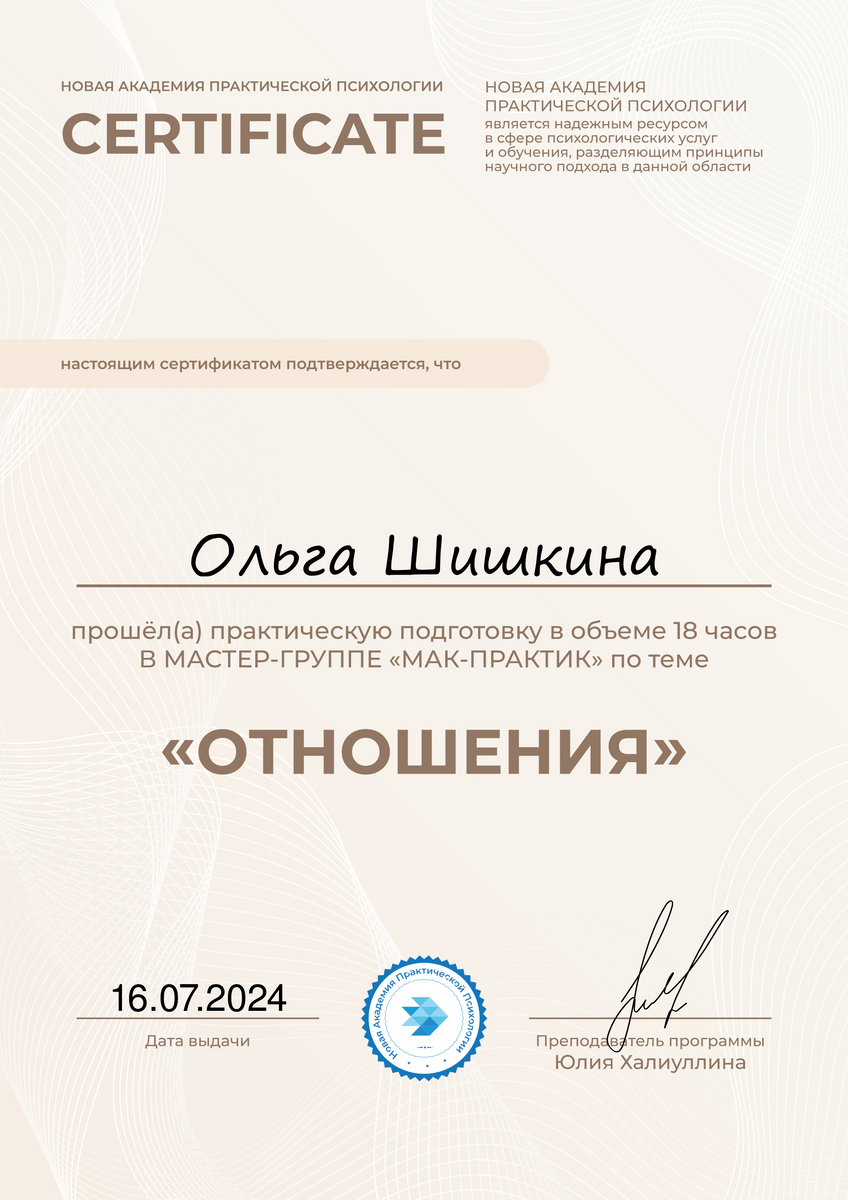 НОВАЯ АКАДЕМИЯ ПРАКТИЧЕСКОЙ ПСИХОЛОГИИ

CERTIFICATE

НОВАЯ АКАДЕМИЯ ПРАКТИЧЕСКОЙ ПСИХОЛОГИИ является надежным ресурсом в сфере психологических услуг и обучения, разделяющим принципы научного подхода в данной области

настоящим сертификатом подтверждается, что

Ольга Шишкина

прошёл(а) практическую подготовку в объеме 18 часов В МАСТЕР-ГРУППЕ «МАК-ПРАКТИК» по теме

«ОТНОШЕНИЯ»

16.07.2024

Дата выдачи

Новая Академия Практической Психологии

Преподаватель программы
Юлия Халиуллина